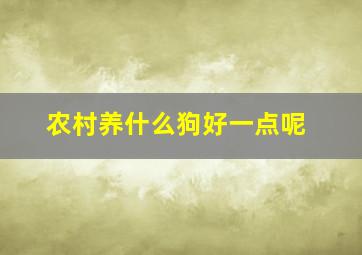 农村养什么狗好一点呢